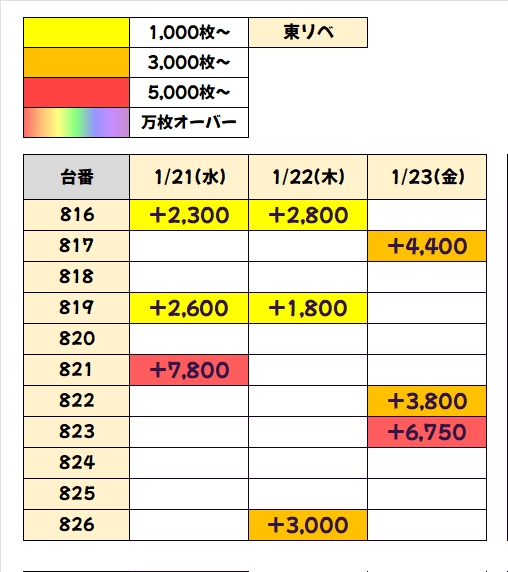 | | 1,000枚～ | 東リベ |
|---|---|---|
| | 3,000枚～ | |
| | 5,000枚～ | |
| | 万枚オーバー | |

| 台番 | 1/21(水) | 1/22(木) | 1/23(金) |
|---|---|---|---|
| 816 | +2,300 | +2,800 | |
| 817 | | | +4,400 |
| 818 | | | |
| 819 | +2,600 | +1,800 | |
| 820 | | | |
| 821 | +7,800 | | |
| 822 | | | +3,800 |
| 823 | | | +6,750 |
| 824 | | | |
| 825 | | | |
| 826 | | +3,000 | |